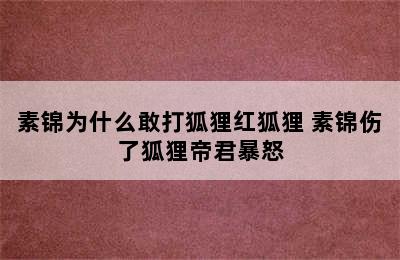 素锦为什么敢打狐狸红狐狸 素锦伤了狐狸帝君暴怒